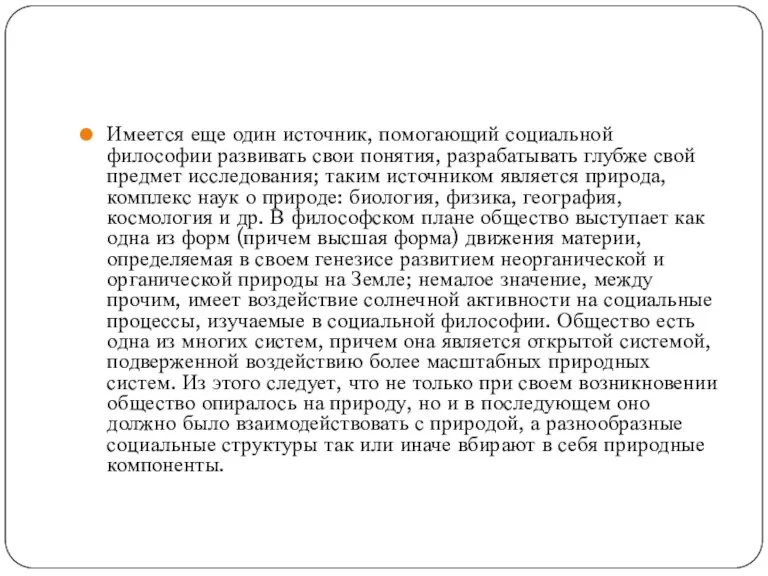 Имеется еще один источник, помогающий социальной философии развивать свои понятия, разрабатывать глубже свой предмет исследования; таким источником является природа, комплекс наук о природе: биология, физика, география, космология и др. В философском плане общество выступает как одна из форм (причем высшая форма) движения материи, определяемая в своем генезисе развитием неорганической и органической природы на Земле; немалое значение, между прочим, имеет воздействие солнечной активности на социальные процессы, изучаемые в социальной философии. Общество есть одна из многих систем, причем она является открытой системой, подверженной воздействию более масштабных природных систем. Из этого следует, что не только при своем возникновении общество опиралось на природу, но и в последующем оно должно было взаимодействовать с природой, а разнообразные социальные структуры так или иначе вбирают в себя природные компоненты.